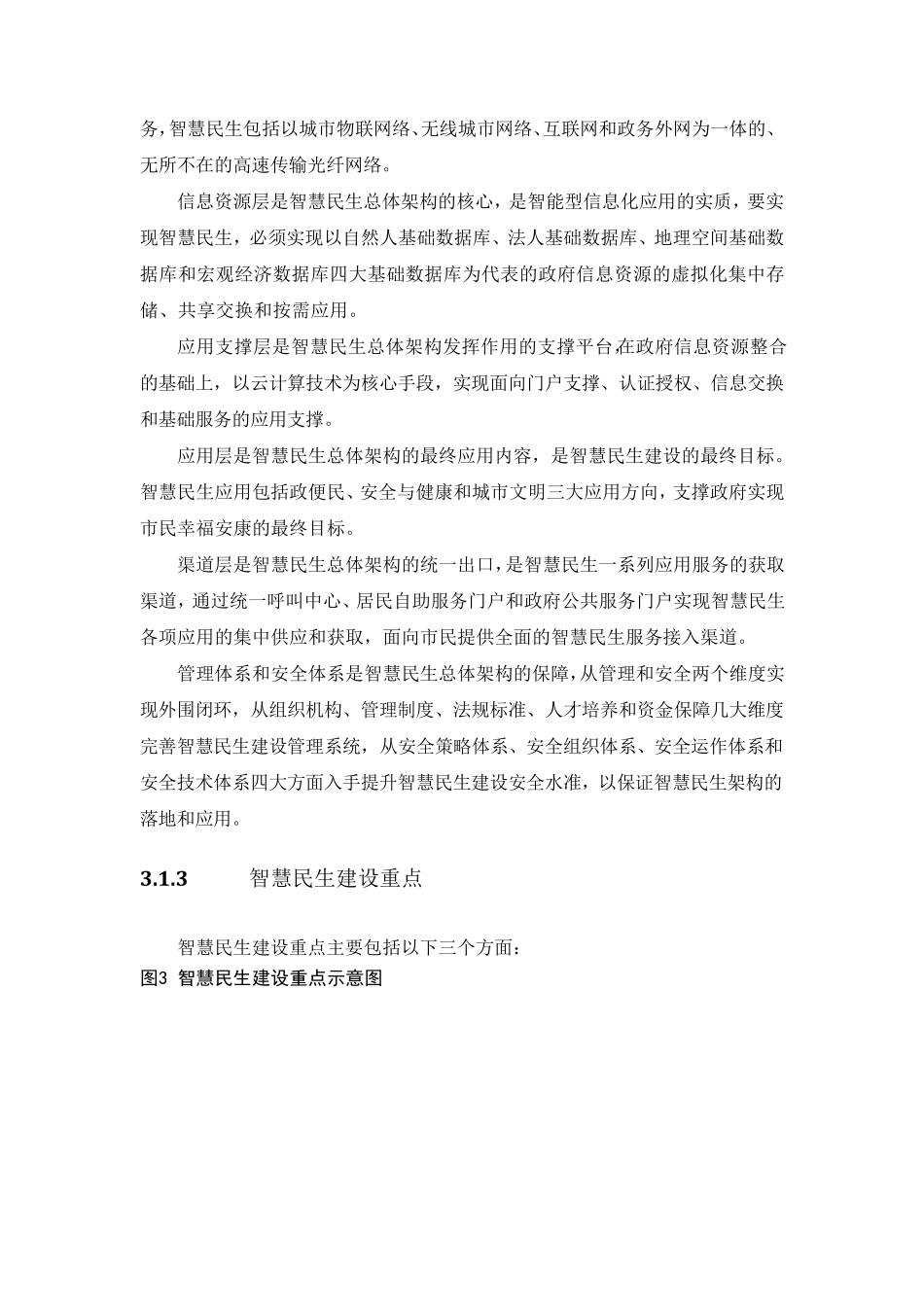 务，智慧民生包括以城市物联网络、无线城市网络、互联网和政务外网为一体的、无所不在的高速传输光纤网络。

信息资源层是智慧民生总体架构的核心，是智能型信息化应用的实质，要实现智慧民生，必须实现以自然人基础数据库、法人基础数据库、地理空间基础数据库和宏观经济数据库四大基础数据库为代表的政府信息资源的虚拟化集中存储、共享交换和按需应用。

应用支撑层是智慧民生总体架构发挥作用的支撑平台,在政府信息资源整合的基础上，以云计算技术为核心手段，实现面向门户支撑、认证授权、信息交换和基础服务的应用支撑。

应用层是智慧民生总体架构的最终应用内容，是智慧民生建设的最终目标。智慧民生应用包括政便民、安全与健康和城市文明三大应用方向，支撑政府实现市民幸福安康的最终目标。

渠道层是智慧民生总体架构的统一出口，是智慧民生一系列应用服务的获取渠道，通过统一呼叫中心、居民自助服务门户和政府公共服务门户实现智慧民生各项应用的集中供应和获取，面向市民提供全面的智慧民生服务接入渠道。

管理体系和安全体系是智慧民生总体架构的保障，从管理和安全两个维度实现外围闭环，从组织机构、管理制度、法规标准、人才培养和资金保障几大维度完善智慧民生建设管理系统，从安全策略体系、安全组织体系、安全运作体系和安全技术体系四大方面入手提升智慧民生建设安全水准，以保证智慧民生架构的落地和应用。

3.1.3 智慧民生建设重点

智慧民生建设重点主要包括以下三个方面：
图3 智慧民生建设重点示意图